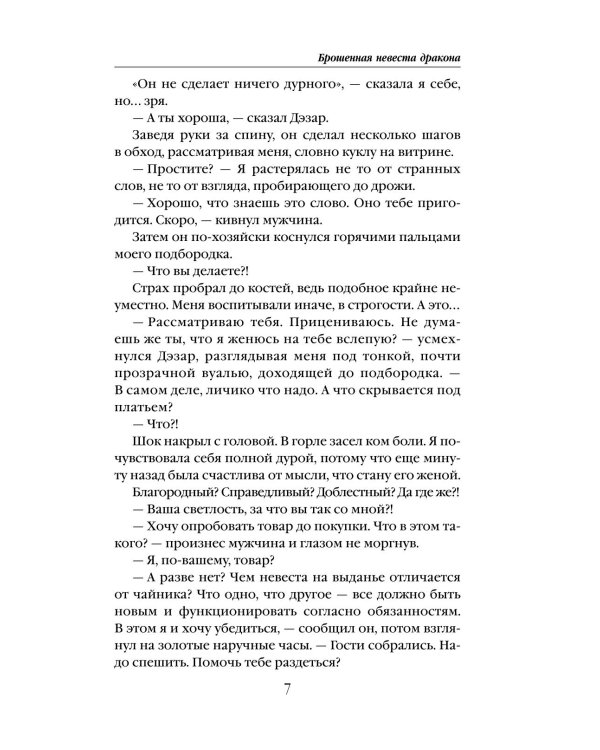 Брошенная невеста дракона

«Он не сделает ничего дурного», — сказала я себе, но… зря.

— А ты хороша, — сказал Дэзар.

Заведя руки за спину, он сделал несколько шагов в обход, рассматривая меня, словно куклу на витрине.

— Простите? — Я растерялась не то от странных слов, не то от взгляда, пробирающего до дрожи.

— Хорошо, что знаешь это слово. Оно тебе пригодится. Скоро, — кивнул мужчина.

Затем он по-хозяйски коснулся горячими пальцами моего подбородка.

— Что вы делаете?!

Страх пробрал до костей, ведь подобное крайне неуместно. Меня воспитывали иначе, в строгости. А это…

— Рассматриваю тебя. Прицениваюсь. Не думаешь же ты, что я женюсь на тебе вслепую? — усмехнулся Дэзар, разглядывая меня под тонкой, почти прозрачной вуалью, доходящей до подбородка. — В самом деле, личико что надо. А что скрывается под платьем?

— Что?!

Шок накрыл с головой. В горле засел ком боли. Я почувствовала себя полной дурой, потому что еще минуту назад была счастлива от мысли, что стану его женой.

Благородный? Справедливый? Доблестный? Да где же?!

— Ваша светлость, за что вы так со мной?!

— Хочу опробовать товар до покупки. Что в этом такого? — произнес мужчина и глазом не моргнув.

— Я, по-вашему, товар?

— А разве нет? Чем невеста на выданье отличается от чайника? Что одно, что другое — все должно быть новым и функционировать согласно обязанностям. В этом я и хочу убедиться, — сообщил он, потом взглянул на золотые наручные часы. — Гости собрались. Надо спешить. Помочь тебе раздеться?

7